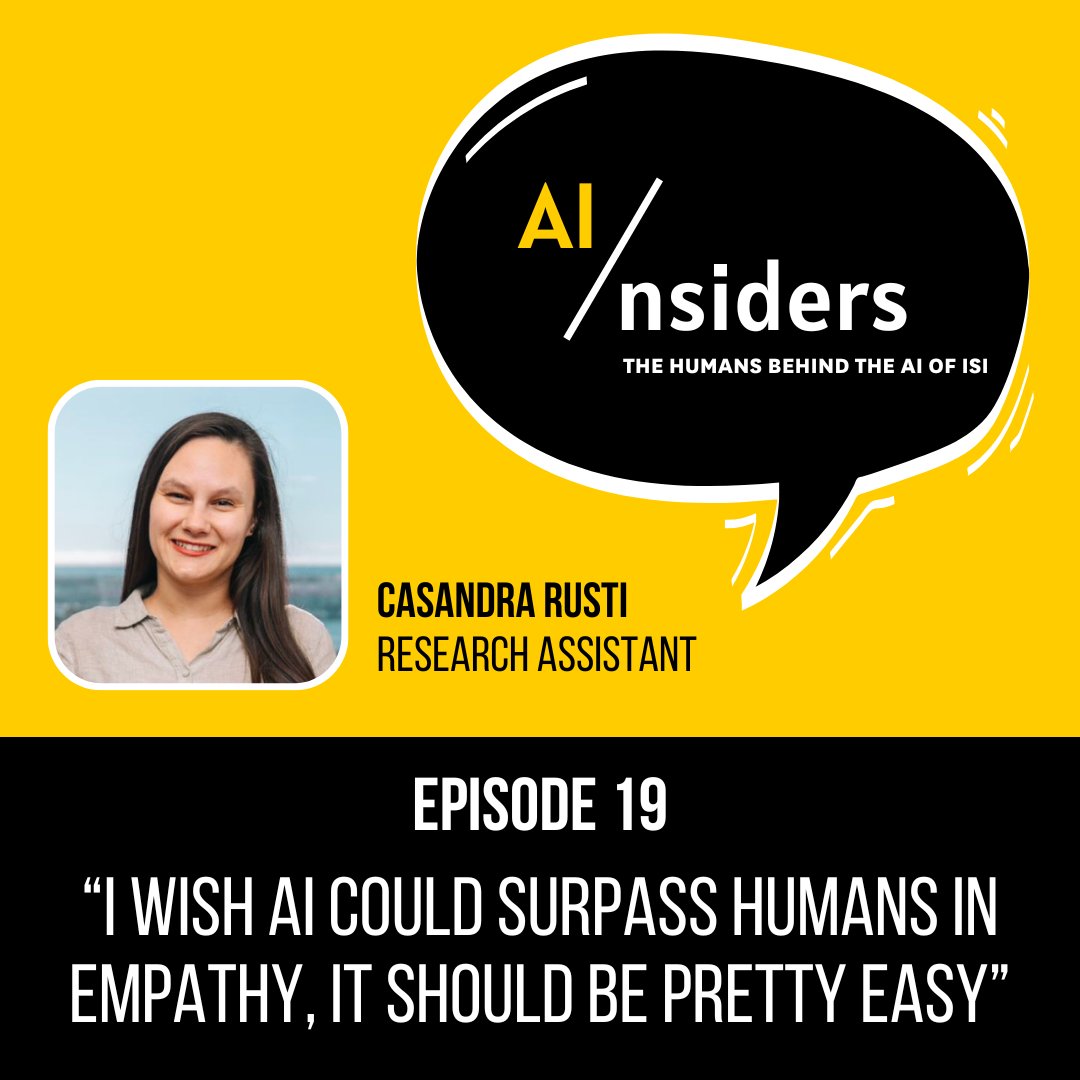 AI/nsiders
THE HUMANS BEHIND THE AI OF ISI

CASANDRA RUSTI
RESEARCH ASSISTANT

EPISODE 19
“I WISH AI COULD SURPASS HUMANS IN EMPATHY, IT SHOULD BE PRETTY EASY”